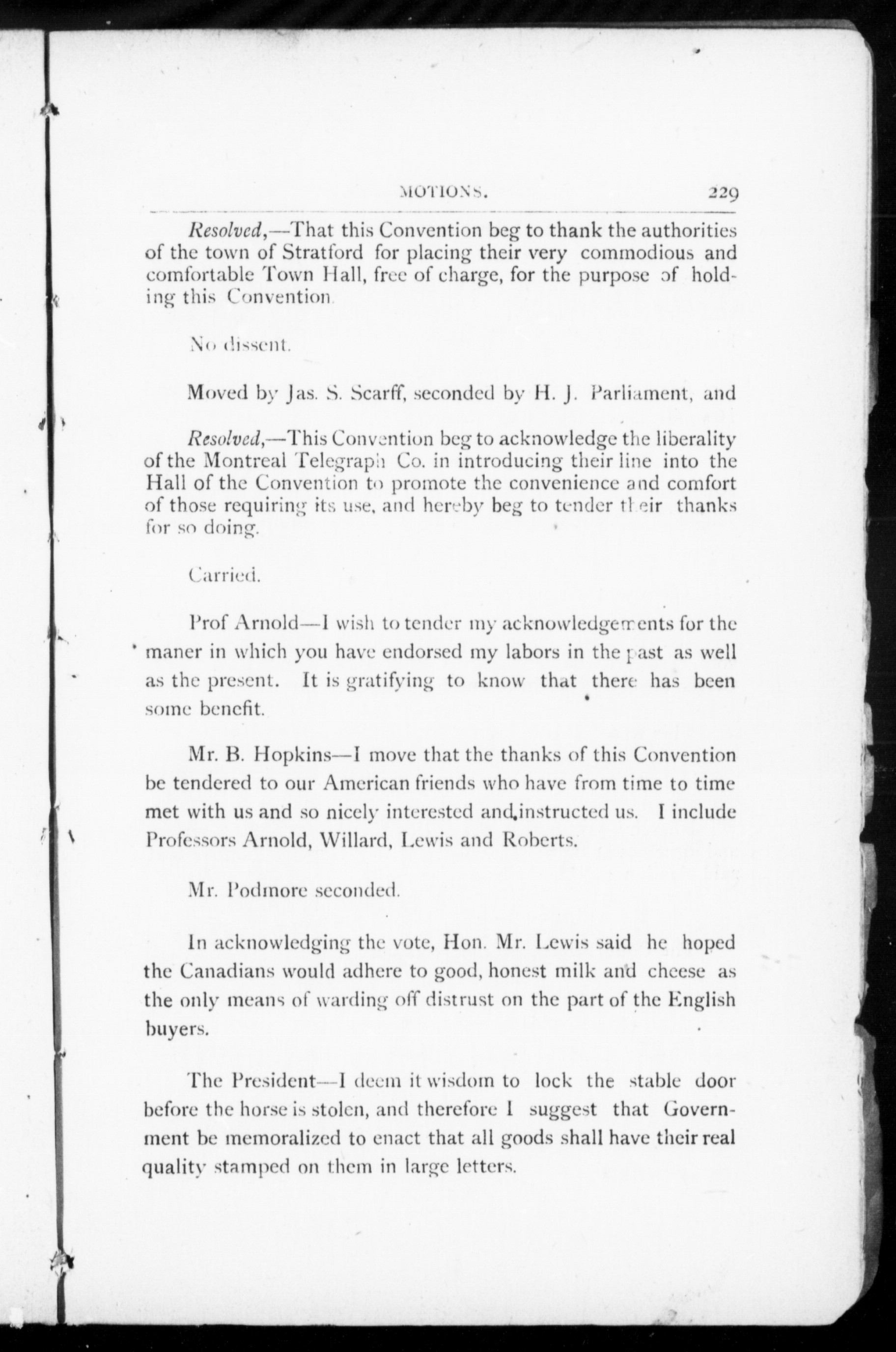 MOTIONS. 229

Resolved,—That this Convention beg to thank the authorities of the town of Stratford for placing their very commodious and comfortable Town Hall, free of charge, for the purpose of holding this Convention.

No dissent.

Moved by Jas. S. Scarff, seconded by H. J. Parliament, and

Resolved,—This Convention beg to acknowledge the liberality of the Montreal Telegraph Co. in introducing their line into the Hall of the Convention to promote the convenience and comfort of those requiring its use, and hereby beg to tender their thanks for so doing.

Carried.

Prof Arnold—I wish to tender my acknowledgements for the maner in which you have endorsed my labors in the past as well as the present. It is gratifying to know that there has been some benefit.

Mr. B. Hopkins—I move that the thanks of this Convention be tendered to our American friends who have from time to time met with us and so nicely interested and instructed us. I include Professors Arnold, Willard, Lewis and Roberts.

Mr. Podmore seconded.

In acknowledging the vote, Hon. Mr. Lewis said he hoped the Canadians would adhere to good, honest milk and cheese as the only means of warding off distrust on the part of the English buyers.

The President—I deem it wisdom to lock the stable door before the horse is stolen, and therefore I suggest that Government be memoralized to enact that all goods shall have their real quality stamped on them in large letters.